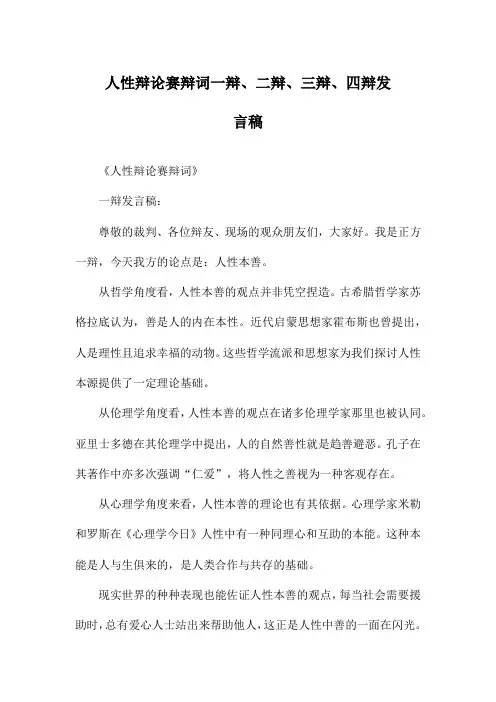 人性辩论赛辩词一辩、二辩、三辩、四辩发言稿

《人性辩论赛辩词》

一辩发言稿：

尊敬的裁判、各位辩友、现场的观众朋友们，大家好。我是正方一辩，今天我方的论点是：人性本善。

从哲学角度看，人性本善的观点并非凭空捏造。古希腊哲学家苏格拉底认为，善是人的内在本性。近代启蒙思想家霍布斯也曾提出，人是理性且追求幸福的动物。这些哲学流派和思想家为我们探讨人性本源提供了一定理论基础。

从伦理学角度看，人性本善的观点在诸多伦理学家那里也被认同。亚里士多德在其伦理学中提出，人的自然善性就是趋善避恶。孔子在其著作中亦多次强调“仁爱”，将人性之善视为一种客观存在。

从心理学角度来看，人性本善的理论也有其依据。心理学家米勒和罗斯在《心理学今日》人性中有一种同理心和互助的本能。这种本能是人与生俱来的，是人类合作与共存的基础。

现实世界的种种表现也能佐证人性本善的观点，每当社会需要援助时，总有爱心人士站出来帮助他人，这正是人性中善的一面在闪光。